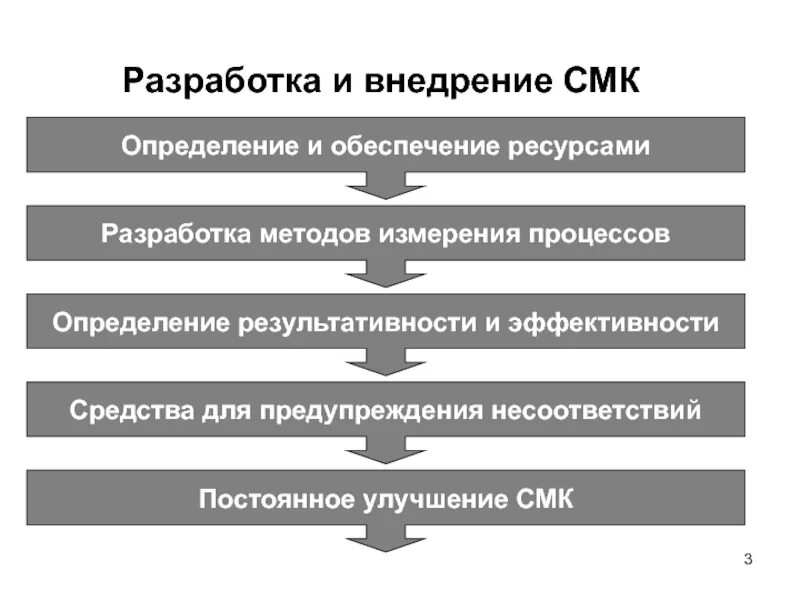 Разработка и внедрение СМК

Определение и обеспечение ресурсами

Разработка методов измерения процессов

Определение результативности и эффективности

Средства для предупреждения несоответствий

Постоянное улучшение СМК

3